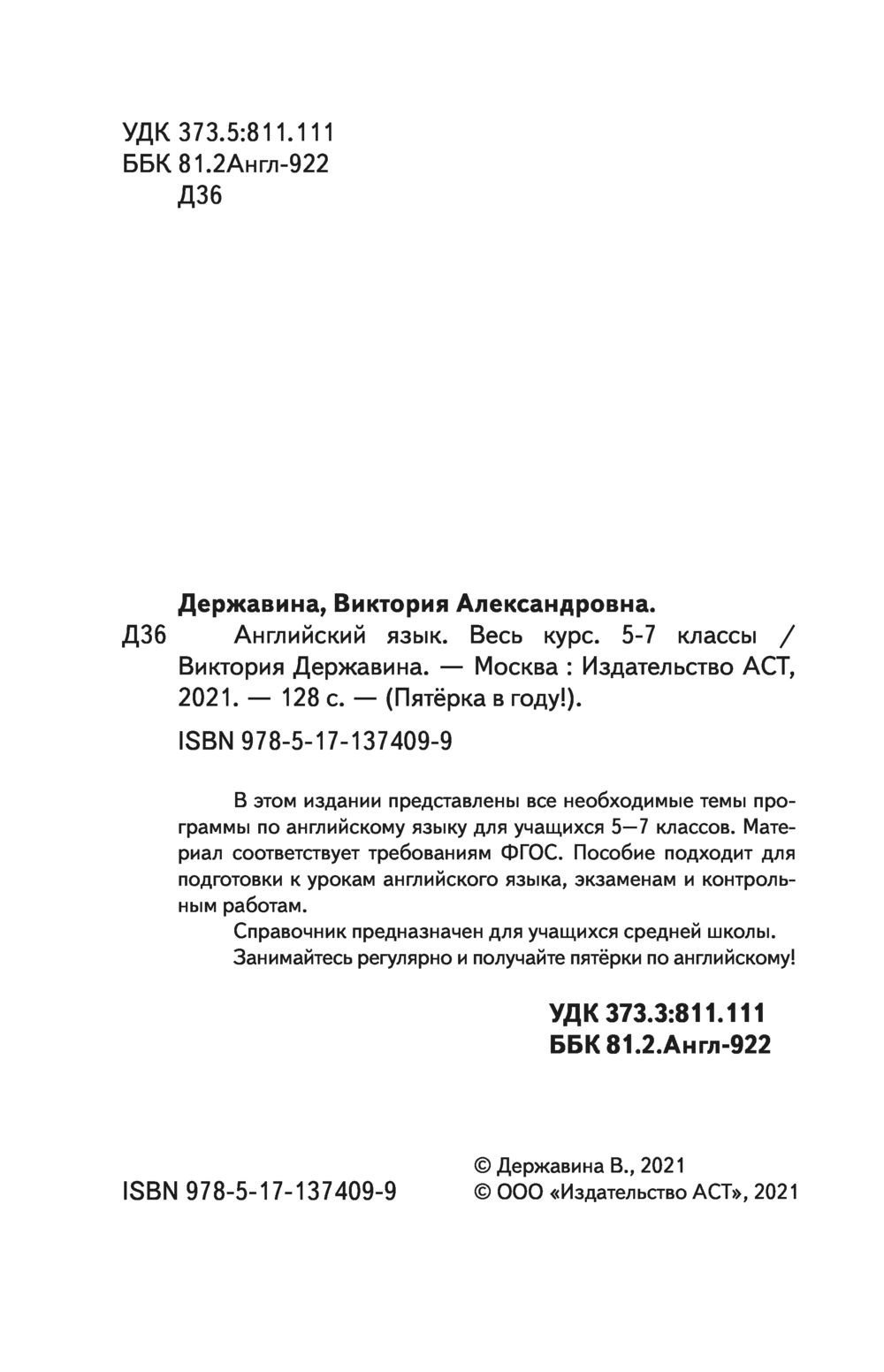 УДК 373.5:811.111
ББК 81.2Англ-922
Д36

Державина, Виктория Александровна.

Д36 Английский язык. Весь курс. 5-7 классы / Виктория Державина. — Москва : Издательство АСТ, 2021. — 128 с. — (Пятёрка в году!).

ISBN 978-5-17-137409-9

В этом издании представлены все необходимые темы программы по английскому языку для учащихся 5—7 классов. Материал соответствует требованиям ФГОС. Пособие подходит для подготовки к урокам английского языка, экзаменам и контрольным работам.

Справочник предназначен для учащихся средней школы.

Занимайтесь регулярно и получайте пятёрки по английскому!

УДК 373.3:811.111
ББК 81.2.Англ-922

ISBN 978-5-17-137409-9

© Державина В., 2021
© ООО «Издательство АСТ», 2021